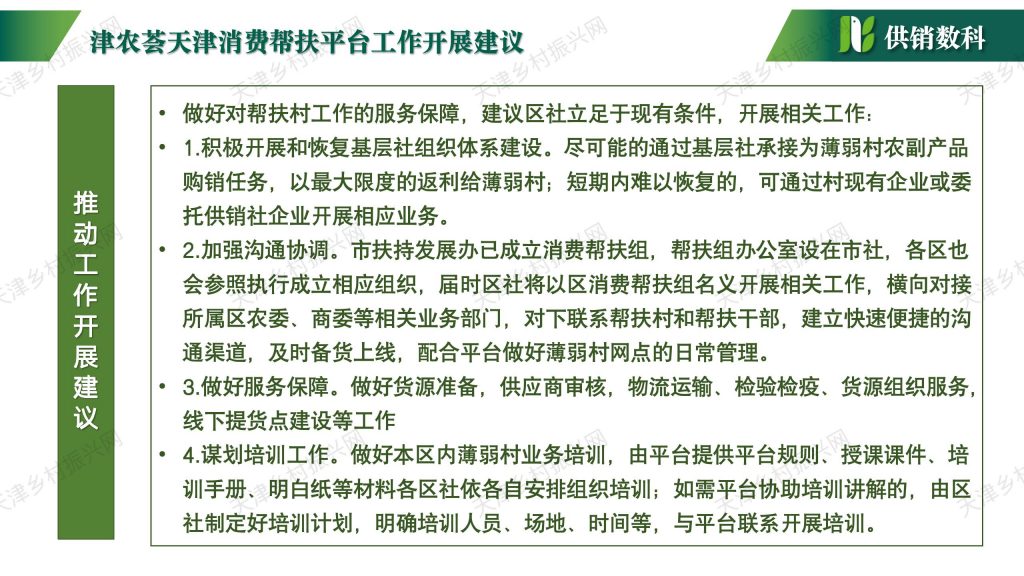 津农荟天津消费帮扶平台工作开展建议

供销数科

推动工作开展建议

• 做好对帮扶村工作的服务保障，建议区社立足于现有条件，开展相关工作：

• 1.积极开展和恢复基层社组织体系建设。尽可能的通过基层社承接为薄弱村农副产品购销任务，以最大限度的返利给薄弱村；短期内难以恢复的，可通过村现有企业或委托供销社企业开展相应业务。

• 2.加强沟通协调。市扶持发展办已成立消费帮扶组，帮扶组办公室设在市社，各区也会参照执行成立相应组织，届时区社将以区消费帮扶组名义开展相关工作，横向对接所属区农委、商委等相关业务部门，对下联系帮扶村和帮扶干部，建立快速便捷的沟通渠道，及时备货上线，配合平台做好薄弱村网点的日常管理。

• 3.做好服务保障。做好货源准备，供应商审核，物流运输、检验检疫、货源组织服务，线下提货点建设等工作

• 4.谋划培训工作。做好本区内薄弱村业务培训，由平台提供平台规则、授课课件、培训手册、明白纸等材料各区社依各自安排组织培训；如需平台协助培训讲解的，由区社制定好培训计划，明确培训人员、场地、时间等，与平台联系开展培训。

天津乡村振兴网